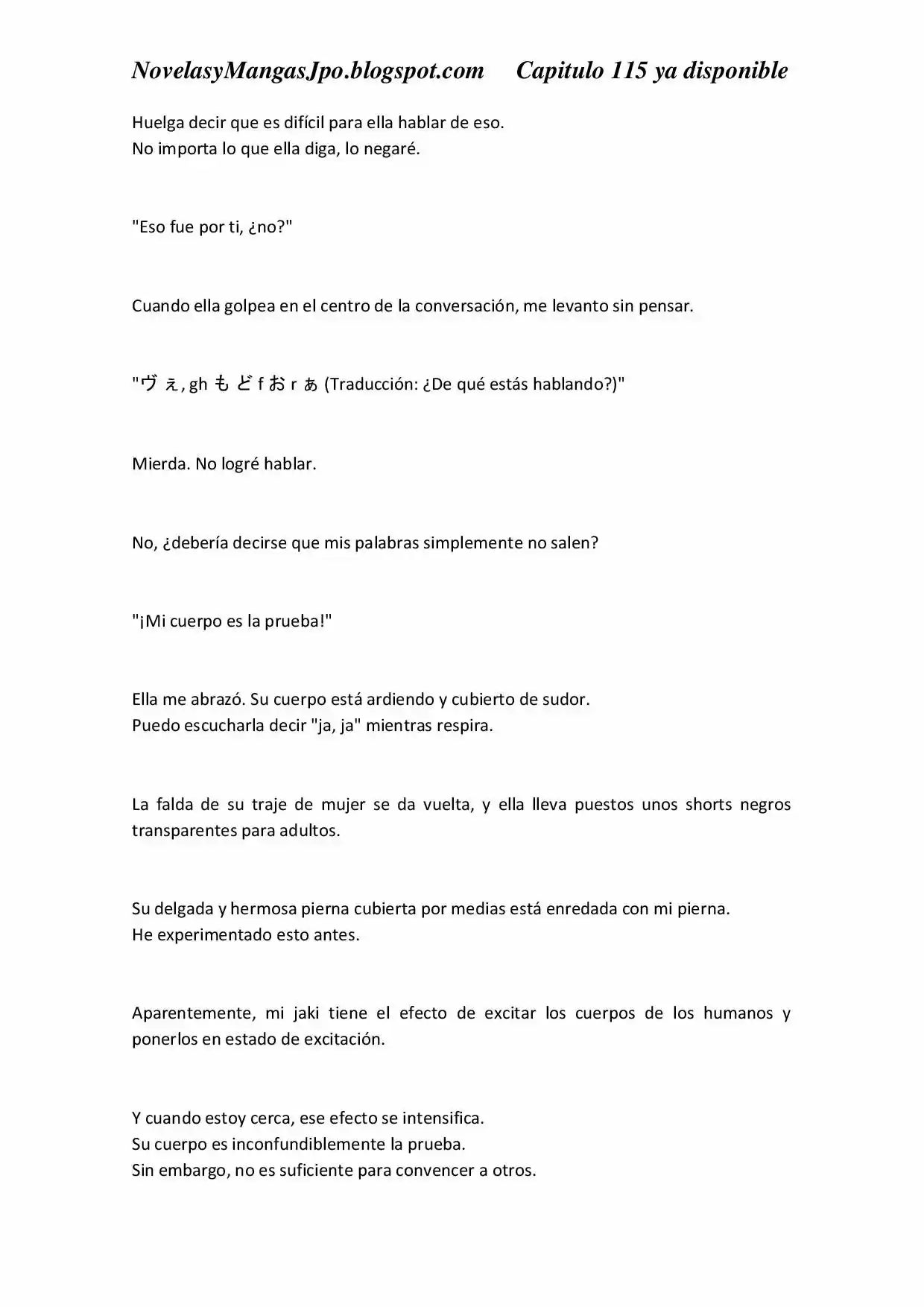 NovelasyMangasJpo.blogspot.com Capitulo 115 ya disponible

Huelga decir que es difícil para ella hablar de eso.
No importa lo que ella diga, lo negaré.

"Eso fue por ti, ¿no?"

Cuando ella golpea en el centro de la conversación, me levanto sin pensar.

"ヴぇ, gh もど f お r ぁ (Traducción: ¿De qué estás hablando?)"

Mierda. No logré hablar.

No, ¿debería decirse que mis palabras simplemente no salen?

"¡Mi cuerpo es la prueba!"

Ella me abrazó. Su cuerpo está ardiendo y cubierto de sudor.
Puedo escucharla decir "ja, ja" mientras respira.

La falda de su traje de mujer se da vuelta, y ella lleva puestos unos shorts negros transparentes para adultos.

Su delgada y hermosa pierna cubierta por medias está enredada con mi pierna.
He experimentado esto antes.

Aparentemente, mi jaki tiene el efecto de excitar los cuerpos de los humanos y ponerlos en estado de excitación.

Y cuando estoy cerca, ese efecto se intensifica.
Su cuerpo es inconfundiblemente la prueba.
Sin embargo, no es suficiente para convencer a otros.